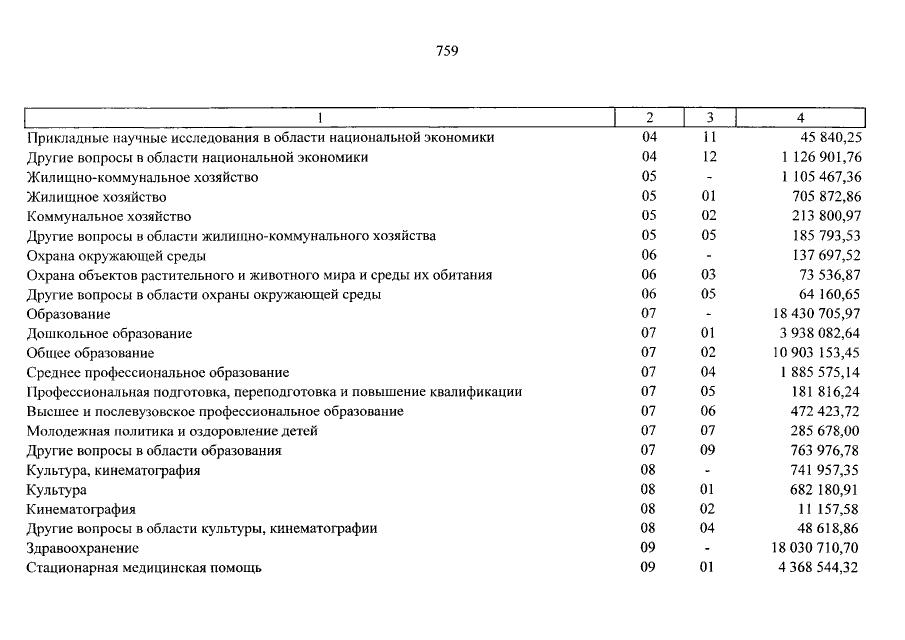 759

| 1 | 2 | 3 | 4 |
|---|---|---|---|
| Прикладные научные исследования в области национальной экономики | 04 | 11 | 45 840,25 |
| Другие вопросы в области национальной экономики | 04 | 12 | 1 126 901,76 |
| Жилищно-коммунальное хозяйство | 05 | - | 1 105 467,36 |
| Жилищное хозяйство | 05 | 01 | 705 872,86 |
| Коммунальное хозяйство | 05 | 02 | 213 800,97 |
| Другие вопросы в области жилищно-коммунального хозяйства | 05 | 05 | 185 793,53 |
| Охрана окружающей среды | 06 | - | 137 697,52 |
| Охрана объектов растительного и животного мира и среды их обитания | 06 | 03 | 73 536,87 |
| Другие вопросы в области охраны окружающей среды | 06 | 05 | 64 160,65 |
| Образование | 07 | - | 18 430 705,97 |
| Дошкольное образование | 07 | 01 | 3 938 082,64 |
| Общее образование | 07 | 02 | 10 903 153,45 |
| Среднее профессиональное образование | 07 | 04 | 1 885 575,14 |
| Профессиональная подготовка, переподготовка и повышение квалификации | 07 | 05 | 181 816,24 |
| Высшее и послевузовское профессиональное образование | 07 | 06 | 472 423,72 |
| Молодежная политика и оздоровление детей | 07 | 07 | 285 678,00 |
| Другие вопросы в области образования | 07 | 09 | 763 976,78 |
| Культура, кинематография | 08 | - | 741 957,35 |
| Культура | 08 | 01 | 682 180,91 |
| Кинематография | 08 | 02 | 11 157,58 |
| Другие вопросы в области культуры, кинематографии | 08 | 04 | 48 618,86 |
| Здравоохранение | 09 | - | 18 030 710,70 |
| Стационарная медицинская помощь | 09 | 01 | 4 368 544,32 |